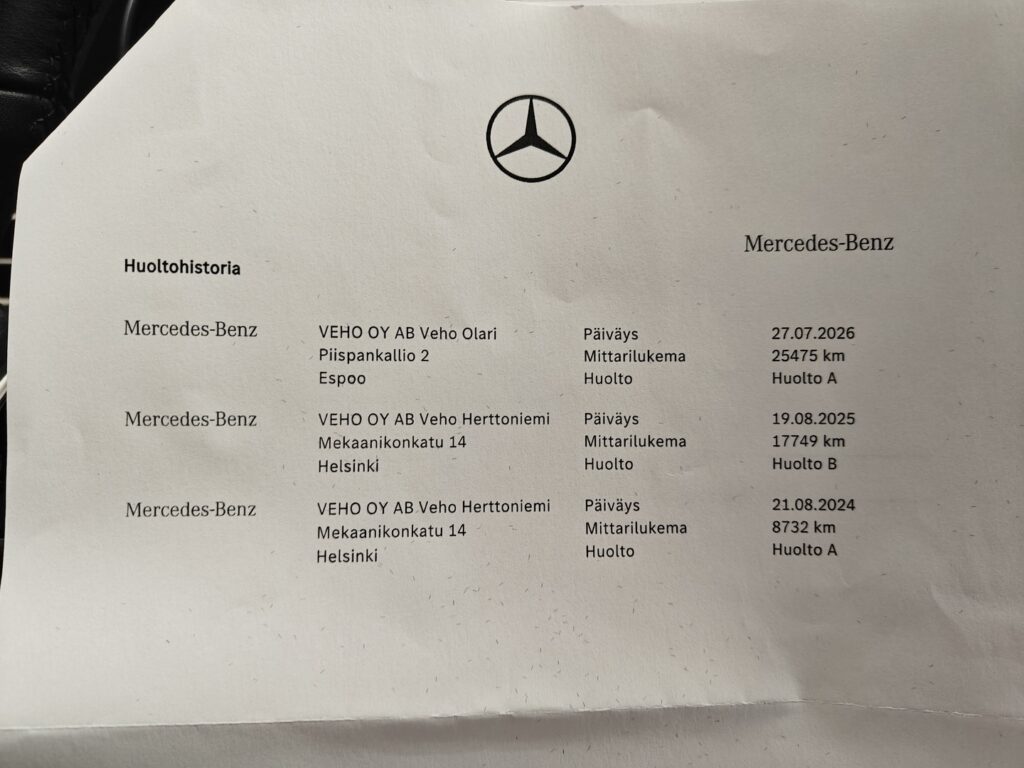 Mercedes-Benz

Huoltohistoria

Mercedes-Benz
VEHO OY AB Veho Olari
Piispankallio 2
Espoo
Päiväys 27.07.2026
Mittarilukema 25475 km
Huolto Huolto A

Mercedes-Benz
VEHO OY AB Veho Herttoniemi
Mekaanikonkatu 14
Helsinki
Päiväys 19.08.2025
Mittarilukema 17749 km
Huolto Huolto B

Mercedes-Benz
VEHO OY AB Veho Herttoniemi
Mekaanikonkatu 14
Helsinki
Päiväys 21.08.2024
Mittarilukema 8732 km
Huolto Huolto A